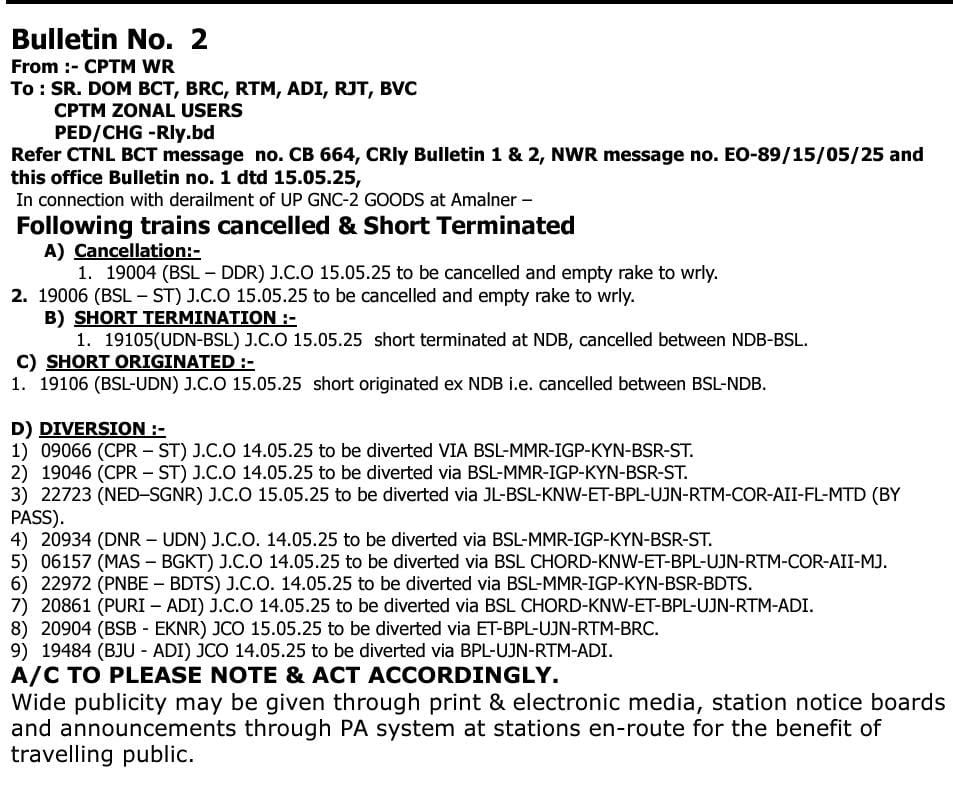 Bulletin No. 2
From :- CPTM WR
To : SR. DOM BCT, BRC, RTM, ADI, RJT, BVC
CPTM ZONAL USERS
PED/CHG -Rly.bd
Refer CTNL BCT message no. CB 664, CRly Bulletin 1 & 2, NWR message no. EO-89/15/05/25 and this office Bulletin no. 1 dtd 15.05.25,
In connection with derailment of UP GNC-2 GOODS at Amalner –
Following trains cancelled & Short Terminated
A) Cancellation:-
1. 19004 (BSL – DDR) J.C.O 15.05.25 to be cancelled and empty rake to wrly.
2. 19006 (BSL – ST) J.C.O 15.05.25 to be cancelled and empty rake to wrly.
B) SHORT TERMINATION :-
1. 19105(UDN-BSL) J.C.O 15.05.25 short terminated at NDB, cancelled between NDB-BSL.
C) SHORT ORIGINATED :-
1. 19106 (BSL-UDN) J.C.O 15.05.25 short originated ex NDB i.e. cancelled between BSL-NDB.

D) DIVERSION :-
1) 09066 (CPR – ST) J.C.O 14.05.25 to be diverted VIA BSL-MMR-IGP-KYN-BSR-ST.
2) 19046 (CPR – ST) J.C.O 14.05.25 to be diverted via BSL-MMR-IGP-KYN-BSR-ST.
3) 22723 (NED–SGNR) J.C.O 15.05.25 to be diverted via JL-BSL-KNW-ET-BPL-UJN-RTM-COR-AII-FL-MTD (BY PASS).
4) 20934 (DNR – UDN) J.C.O. 14.05.25 to be diverted via BSL-MMR-IGP-KYN-BSR-ST.
5) 06157 (MAS – BGKT) J.C.O 14.05.25 to be diverted via BSL CHORD-KNW-ET-BPL-UJN-RTM-COR-AII-MJ.
6) 22972 (PNBE – BDTS) J.C.O. 14.05.25 to be diverted via BSL-MMR-IGP-KYN-BSR-BDTS.
7) 20861 (PURI – ADI) J.C.O 14.05.25 to be diverted via BSL CHORD-KNW-ET-BPL-UJN-RTM-ADI.
8) 20904 (BSB - EKNR) JCO 15.05.25 to be diverted via ET-BPL-UJN-RTM-BRC.
9) 19484 (BJU - ADI) JCO 14.05.25 to be diverted via BPL-UJN-RTM-ADI.
A/C TO PLEASE NOTE & ACT ACCORDINGLY.
Wide publicity may be given through print & electronic media, station notice boards and announcements through PA system at stations en-route for the benefit of travelling public.